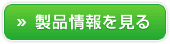 » 製品情報を見る